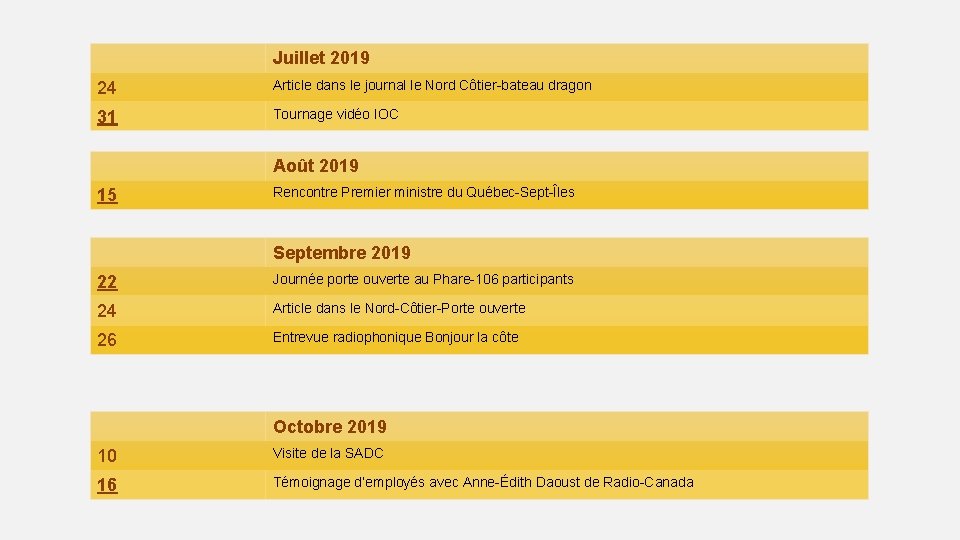 |  | Juillet 2019 |
|---|---|
| 24 | Article dans le journal le Nord Côtier-bateau dragon |
| 31 | Tournage vidéo IOC |

|  | Août 2019 |
|---|---|
| 15 | Rencontre Premier ministre du Québec-Sept-Îles |

|  | Septembre 2019 |
|---|---|
| 22 | Journée porte ouverte au Phare-106 participants |
| 24 | Article dans le Nord-Côtier-Porte ouverte |
| 26 | Entrevue radiophonique Bonjour la côte |

|  | Octobre 2019 |
|---|---|
| 10 | Visite de la SADC |
| 16 | Témoignage d'employés avec Anne-Édith Daoust de Radio-Canada |